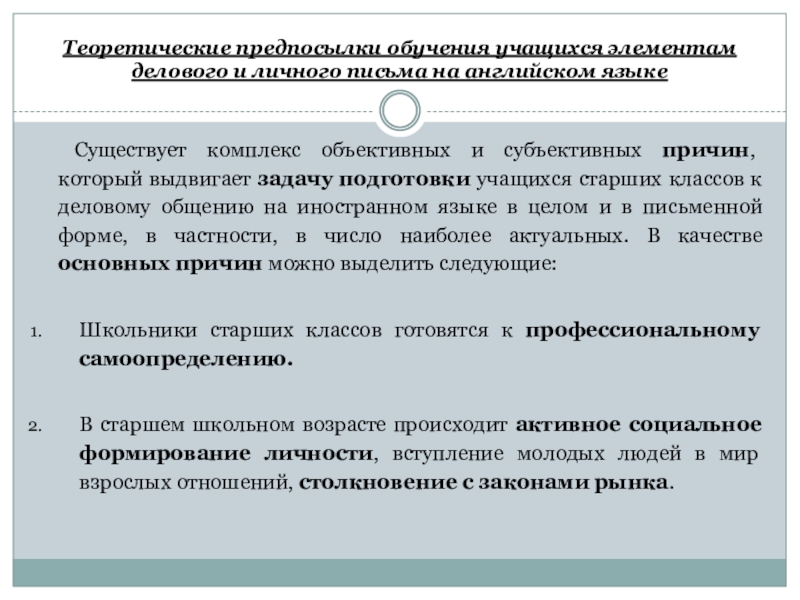 Теоретические предпосылки обучения учащихся элементам делового и личного письма на английском языке

Существует комплекс объективных и субъективных причин, который выдвигает задачу подготовки учащихся старших классов к деловому общению на иностранном языке в целом и в письменной форме, в частности, в число наиболее актуальных. В качестве основных причин можно выделить следующие:

1. Школьники старших классов готовятся к профессиональному самоопределению.

2. В старшем школьном возрасте происходит активное социальное формирование личности, вступление молодых людей в мир взрослых отношений, столкновение с законами рынка.